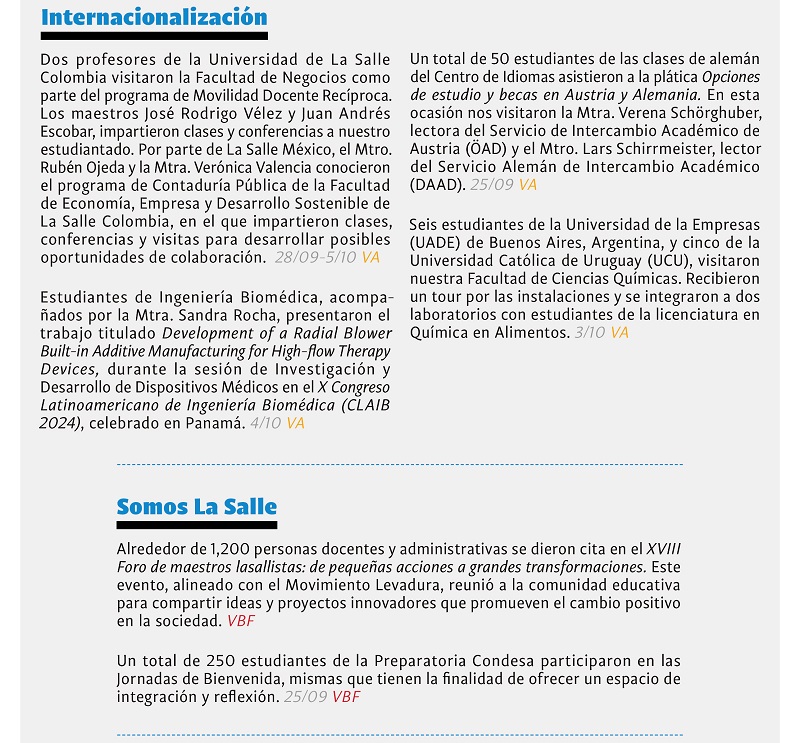 Internacionalización

Dos profesores de la Universidad de La Salle Colombia visitaron la Facultad de Negocios como parte del programa de Movilidad Docente Recíproca. Los maestros José Rodrigo Vélez y Juan Andrés Escobar, impartieron clases y conferencias a nuestro estudiantado. Por parte de La Salle México, el Mtro. Rubén Ojeda y la Mtra. Verónica Valencia conocieron el programa de Contaduría Pública de la Facultad de Economía, Empresa y Desarrollo Sostenible de La Salle Colombia, en el que impartieron clases, conferencias y visitas para desarrollar posibles oportunidades de colaboración. 28/09-5/10 VA

Estudiantes de Ingeniería Biomédica, acompañados por la Mtra. Sandra Rocha, presentaron el trabajo titulado Development of a Radial Blower Built-in Additive Manufacturing for High-flow Therapy Devices, durante la sesión de Investigación y Desarrollo de Dispositivos Médicos en el X Congreso Latinoamericano de Ingeniería Biomédica (CLAIB 2024), celebrado en Panamá. 4/10 VA

Un total de 50 estudiantes de las clases de alemán del Centro de Idiomas asistieron a la plática Opciones de estudio y becas en Austria y Alemania. En esta ocasión nos visitaron la Mtra. Verena Schörghuber, lectora del Servicio de Intercambio Académico de Austria (ÖAD) y el Mtro. Lars Schirrmeister, lector del Servicio Alemán de Intercambio Académico (DAAD). 25/09 VA

Seis estudiantes de la Universidad de la Empresas (UADE) de Buenos Aires, Argentina, y cinco de la Universidad Católica de Uruguay (UCU), visitaron nuestra Facultad de Ciencias Químicas. Recibieron un tour por las instalaciones y se integraron a dos laboratorios con estudiantes de la licenciatura en Química en Alimentos. 3/10 VA

Somos La Salle

Alrededor de 1,200 personas docentes y administrativas se dieron cita en el XVIII Foro de maestros lasallistas: de pequeñas acciones a grandes transformaciones. Este evento, alineado con el Movimiento Levadura, reunió a la comunidad educativa para compartir ideas y proyectos innovadores que promueven el cambio positivo en la sociedad. VBF

Un total de 250 estudiantes de la Preparatoria Condesa participaron en las Jornadas de Bienvenida, mismas que tienen la finalidad de ofrecer un espacio de integración y reflexión. 25/09 VBF